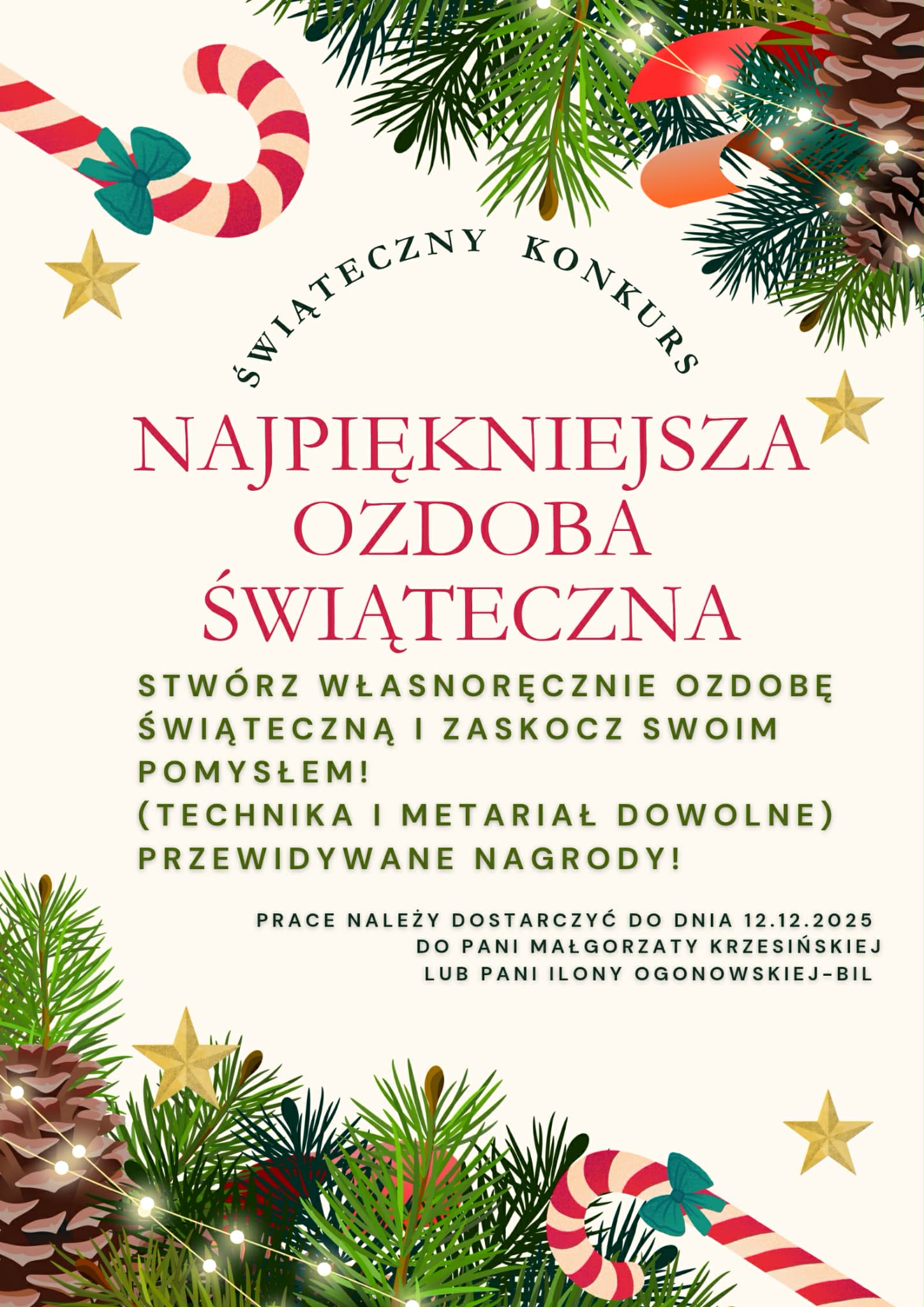 ŚWIĄTECZNY KONKURS

NAJPIĘKNIEJSZA OZDOBA ŚWIĄTECZNA

STWÓRZ WŁASNORĘCZNIE OZDOBĘ ŚWIĄTECZNĄ I ZASKOCZ SWOIM POMYSŁEM!
(TECHNIKA I METARIAŁ DOWOLNE)
PRZEWIDYWANE NAGRODY!

PRACE NALEŻY DOSTARCZYĆ DO DNIA 12.12.2025
DO PANI MAŁGORZATY KRZESIŃSKIEJ
LUB PANI ILONY OGONOWSKIEJ-BIL